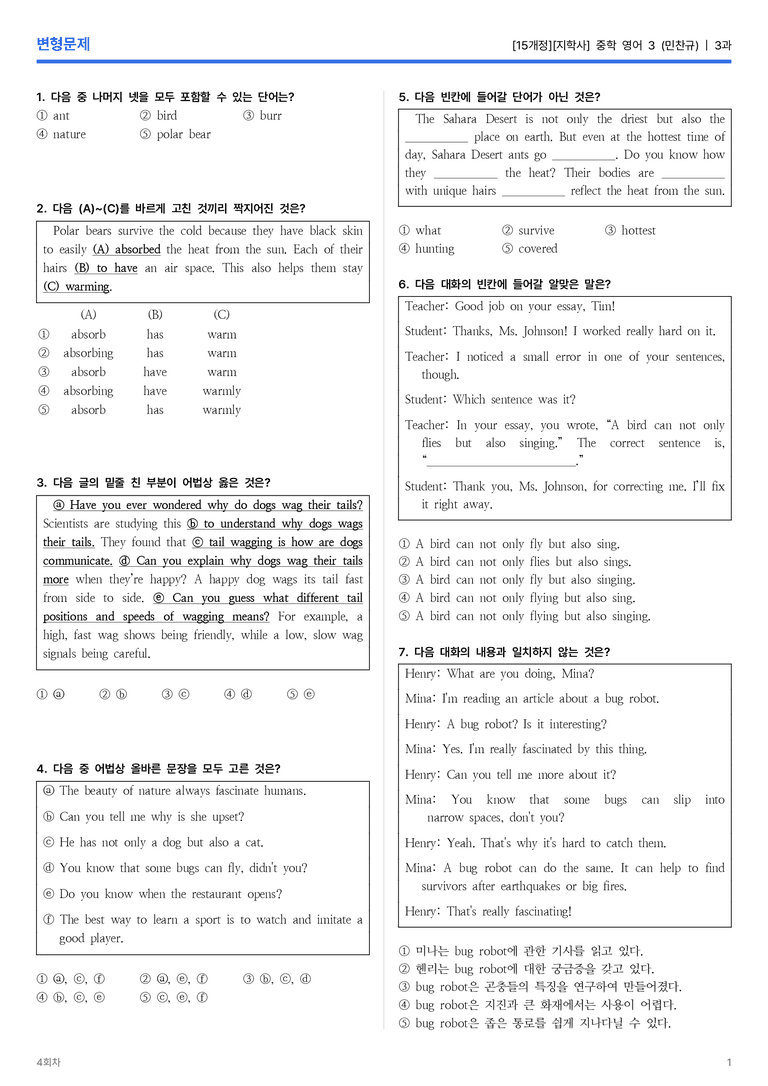 변형문제

[15개정][지학사] 중학 영어 3 (민찬규) | 3과

1. 다음 중 나머지 넷을 모두 포함할 수 있는 단어는?

① ant ② bird ③ burr
④ nature ⑤ polar bear

2. 다음 (A)~(C)를 바르게 고친 것끼리 짝지어진 것은?

Polar bears survive the cold because they have black skin to easily (A) absorbed the heat from the sun. Each of their hairs (B) to have an air space. This also helps them stay (C) warming.

| | (A) | (B) | (C) |
|---|---|---|---|
| ① | absorb | has | warm |
| ② | absorbing | has | warm |
| ③ | absorb | have | warm |
| ④ | absorbing | have | warmly |
| ⑤ | absorb | has | warmly |

3. 다음 글의 밑줄 친 부분이 어법상 옳은 것은?

ⓐ Have you ever wondered why do dogs wag their tails? Scientists are studying this ⓑ to understand why dogs wags their tails. They found that ⓒ tail wagging is how are dogs communicate. ⓓ Can you explain why dogs wag their tails more when they're happy? A happy dog wags its tail fast from side to side. ⓔ Can you guess what different tail positions and speeds of wagging means? For example, a high, fast wag shows being friendly, while a low, slow wag signals being careful.

① ⓐ ② ⓑ ③ ⓒ ④ ⓓ ⑤ ⓔ

4. 다음 중 어법상 올바른 문장을 모두 고른 것은?

ⓐ The beauty of nature always fascinate humans.

ⓑ Can you tell me why is she upset?

ⓒ He has not only a dog but also a cat.

ⓓ You know that some bugs can fly, didn't you?

ⓔ Do you know when the restaurant opens?

ⓕ The best way to learn a sport is to watch and imitate a good player.

① ⓐ, ⓒ, ⓕ ② ⓐ, ⓔ, ⓕ ③ ⓑ, ⓒ, ⓓ
④ ⓑ, ⓒ, ⓔ ⑤ ⓒ, ⓔ, ⓕ

5. 다음 빈칸에 들어갈 단어가 아닌 것은?

The Sahara Desert is not only the driest but also the ____ place on earth. But even at the hottest time of day, Sahara Desert ants go ____. Do you know how they ____ the heat? Their bodies are ____ with unique hairs ____ reflect the heat from the sun.

① what ② survive ③ hottest
④ hunting ⑤ covered

6. 다음 대화의 빈칸에 들어갈 알맞은 말은?

Teacher: Good job on your essay, Tim!

Student: Thanks, Ms. Johnson! I worked really hard on it.

Teacher: I noticed a small error in one of your sentences, though.

Student: Which sentence was it?

Teacher: In your essay, you wrote, "A bird can not only flies but also singing." The correct sentence is, "____."

Student: Thank you, Ms. Johnson, for correcting me. I'll fix it right away.

① A bird can not only fly but also sing.
② A bird can not only flies but also sings.
③ A bird can not only fly but also singing.
④ A bird can not only flying but also sing.
⑤ A bird can not only flying but also singing.

7. 다음 대화의 내용과 일치하지 않는 것은?

Henry: What are you doing, Mina?

Mina: I'm reading an article about a bug robot.

Henry: A bug robot? Is it interesting?

Mina: Yes. I'm really fascinated by this thing.

Henry: Can you tell me more about it?

Mina: You know that some bugs can slip into narrow spaces, don't you?

Henry: Yeah. That's why it's hard to catch them.

Mina: A bug robot can do the same. It can help to find survivors after earthquakes or big fires.

Henry: That's really fascinating!

① 미나는 bug robot에 관한 기사를 읽고 있다.
② 헨리는 bug robot에 대한 궁금증을 갖고 있다.
③ bug robot은 곤충들의 특징을 연구하여 만들어졌다.
④ bug robot은 지진과 큰 화재에서는 사용이 어렵다.
⑤ bug robot은 좁은 통로를 쉽게 지나다닐 수 있다.

4회차

1